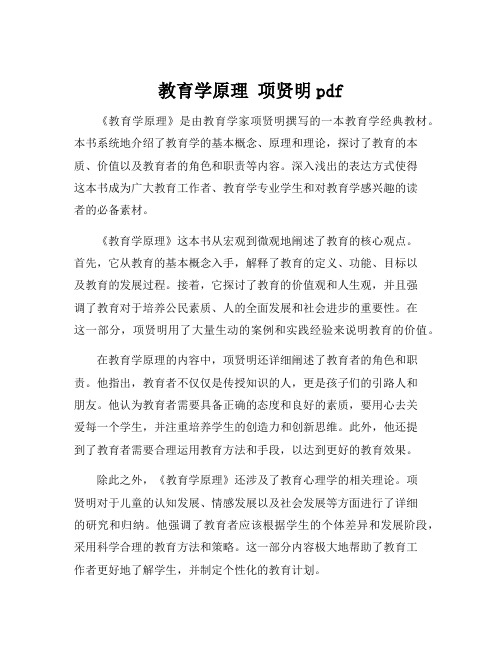 教育学原理 项贤明 pdf

《教育学原理》是由教育学家项贤明撰写的一本教育学经典教材。本书系统地介绍了教育学的基本概念、原理和理论，探讨了教育的本质、价值以及教育者的角色和职责等内容。深入浅出的表达方式使得这本书成为广大教育工作者、教育学专业学生和对教育学感兴趣的读者的必备素材。

《教育学原理》这本书从宏观到微观地阐述了教育的核心观点。首先，它从教育的基本概念入手，解释了教育的定义、功能、目标以及教育的发展过程。接着，它探讨了教育的价值观和人生观，并且强调了教育对于培养公民素质、人的全面发展和社会进步的重要性。在这一部分，项贤明用了大量生动的案例和实践经验来说明教育的价值。

在教育学原理的内容中，项贤明还详细阐述了教育者的角色和职责。他指出，教育者不仅仅是传授知识的人，更是孩子们的引路人和朋友。他认为教育者需要具备正确的态度和良好的素质，要用心去关爱每一个学生，并注重培养学生的创造力和创新思维。此外，他还提到了教育者需要合理运用教育方法和手段，以达到更好的教育效果。

除此之外，《教育学原理》还涉及了教育心理学的相关理论。项贤明对于儿童的认知发展、情感发展以及社会发展等方面进行了详细的研究和归纳。他强调了教育者应该根据学生的个体差异和发展阶段，采用科学合理的教育方法和策略。这一部分内容极大地帮助了教育工作者更好地了解学生，并制定个性化的教育计划。